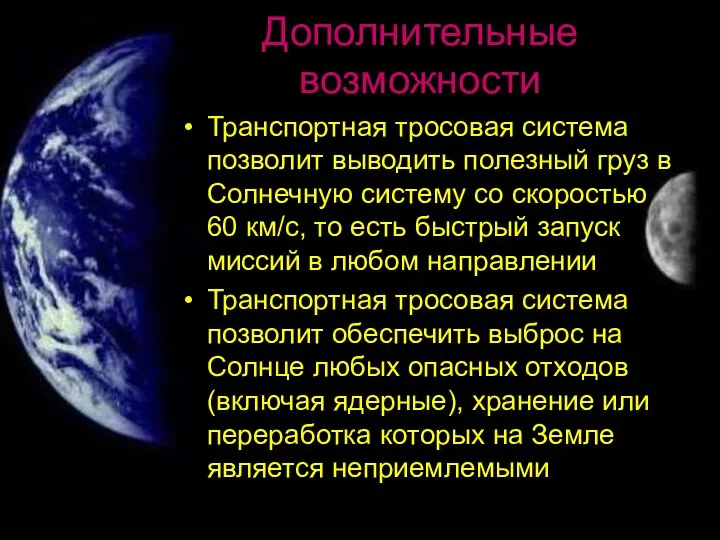 Дополнительные возможности

• Транспортная тросовая система позволит выводить полезный груз в Солнечную систему со скоростью 60 км/с, то есть быстрый запуск миссий в любом направлении
• Транспортная тросовая система позволит обеспечить выброс на Солнце любых опасных отходов (включая ядерные), хранение или переработка которых на Земле является неприемлемыми